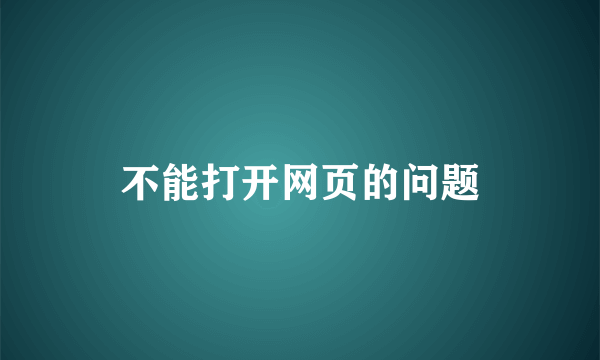 不能打开网页的问题